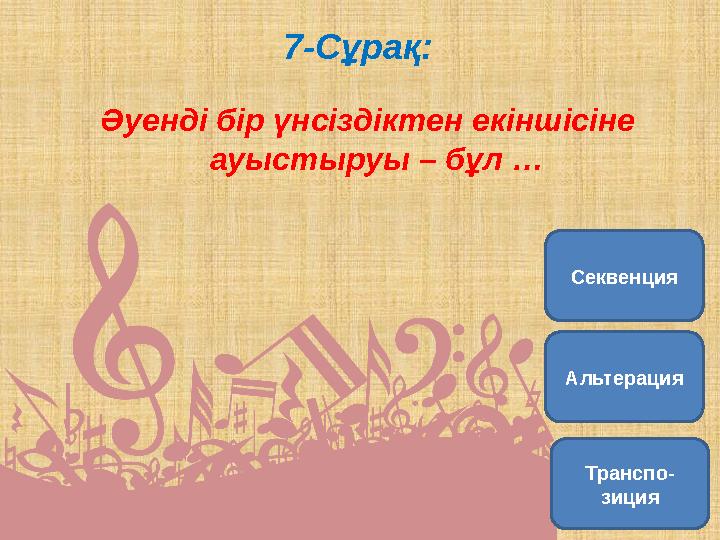 7-Сұрақ:

Әуенді бір үнсіздіктен екіншісіне ауыстыруы – бұл …

Секвенция

Альтерация

Транспозиция